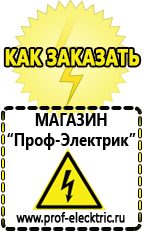 КАК ЗАКАЗАТЬ

МАГАЗИН
“Проф-Электрик”

www.prof-electric.ru